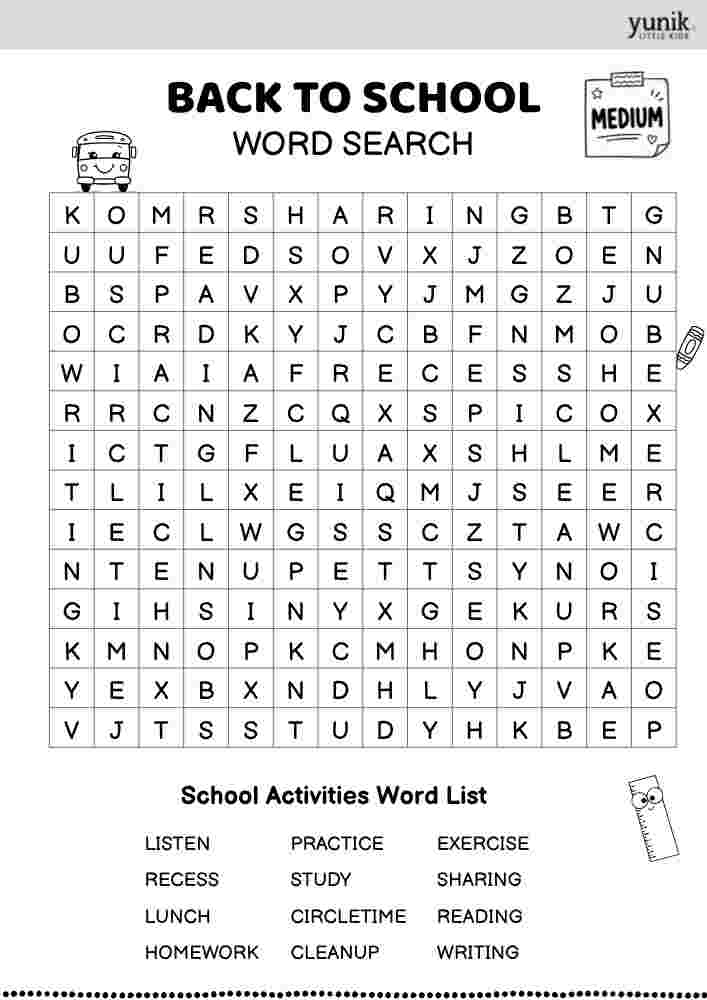 yunik
LITTLE KIDS

BACK TO SCHOOL
WORD SEARCH

MEDIUM

| K | O | M | R | S | H | A | R | I | N | G | B | T | G |
|---|---|---|---|---|---|---|---|---|---|---|---|---|---|
| U | U | F | E | D | S | O | V | X | J | Z | O | E | N |
| B | S | P | A | V | X | P | Y | J | M | G | Z | J | U |
| O | C | R | D | K | Y | J | C | B | F | N | M | O | B |
| W | I | A | I | A | F | R | E | C | E | S | S | H | E |
| R | R | C | N | Z | C | Q | X | S | P | I | C | O | X |
| I | C | T | G | F | L | U | A | X | S | H | L | M | E |
| T | L | I | L | X | E | I | Q | M | J | S | E | E | R |
| I | E | C | L | W | G | S | S | C | Z | T | A | W | C |
| N | T | E | N | U | P | E | T | T | S | Y | N | O | I |
| G | I | H | S | I | N | Y | X | G | E | K | U | R | S |
| K | M | N | O | P | K | C | M | H | O | N | P | K | E |
| Y | E | X | B | X | N | D | H | L | Y | J | V | A | O |
| V | J | T | S | S | T | U | D | Y | H | K | B | E | P |

School Activities Word List

LISTEN
RECESS
LUNCH
HOMEWORK

PRACTICE
STUDY
CIRCLETIME
CLEANUP

EXERCISE
SHARING
READING
WRITING